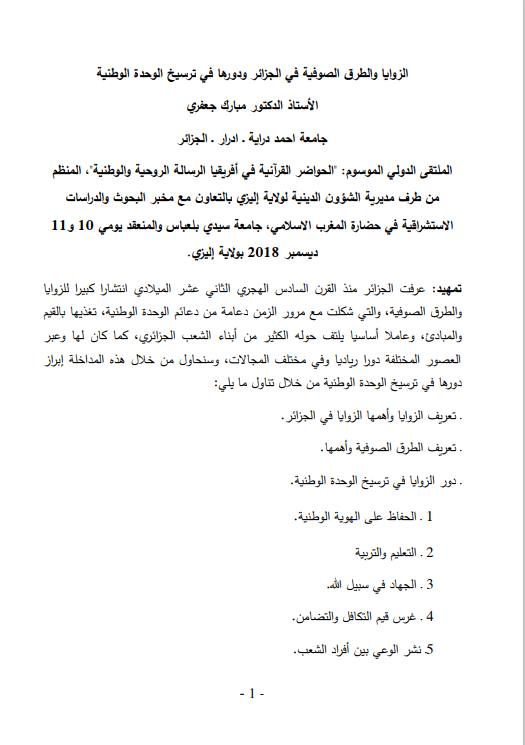 الزوايا والطرق الصوفية في الجزائر ودورها في ترسيخ الوحدة الوطنية

الأستاذ الدكتور مبارك جعفري

جامعة احمد دراية . ادرار . الجزائر

الملتقى الدولي الموسوم: "الحواضر القرآنية في أفريقيا الرسالة الروحية والوطنية"، المنظم من طرف مديرية الشؤون الدينية لولاية إليزي بالتعاون مع مخبر البحوث والدراسات الاستشراقية في حضارة المغرب الاسلامي، جامعة سيدي بلعباس والمنعقد يومي 10 و11 ديسمبر 2018 بولاية إليزي.

تمهيد: عرفت الجزائر منذ القرن السادس الهجري الثاني عشر الميلادي انتشارا كبيرا للزوايا والطرق الصوفية، والتي شكلت مع مرور الزمن دعامة من دعائم الوحدة الوطنية، تغذيها بالقيم والمبادئ، وعاملا أساسيا يلتف حوله الكثير من أبناء الشعب الجزائري، كما كان لها وعبر العصور المختلفة دورا رياديا وفي مختلف المجالات، وسنحاول من خلال هذه المداخلة إبراز دورها في ترسيخ الوحدة الوطنية من خلال تناول ما يلي:

. تعريف الزوايا وأهمها الزوايا في الجزائر.

. تعريف الطرق الصوفية وأهمها.

. دور الزوايا في ترسيخ الوحدة الوطنية.

1 . الحفاظ على الهوية الوطنية.

2 . التعليم والتربية

3 . الجهاد في سبيل الله.

4 . غرس قيم التكافل والتضامن.

5. نشر الوعي بين أفراد الشعب.

- 1 -